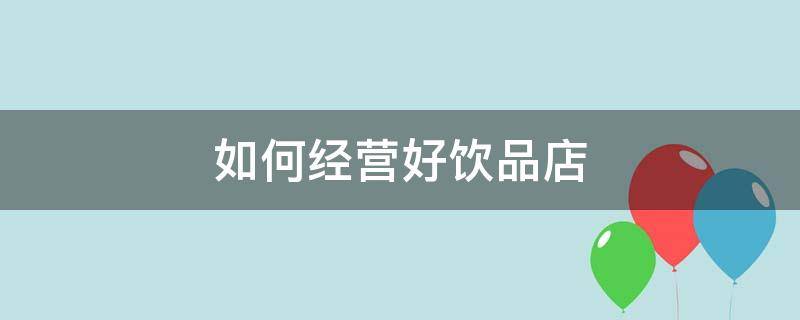 如何经营好饮品店